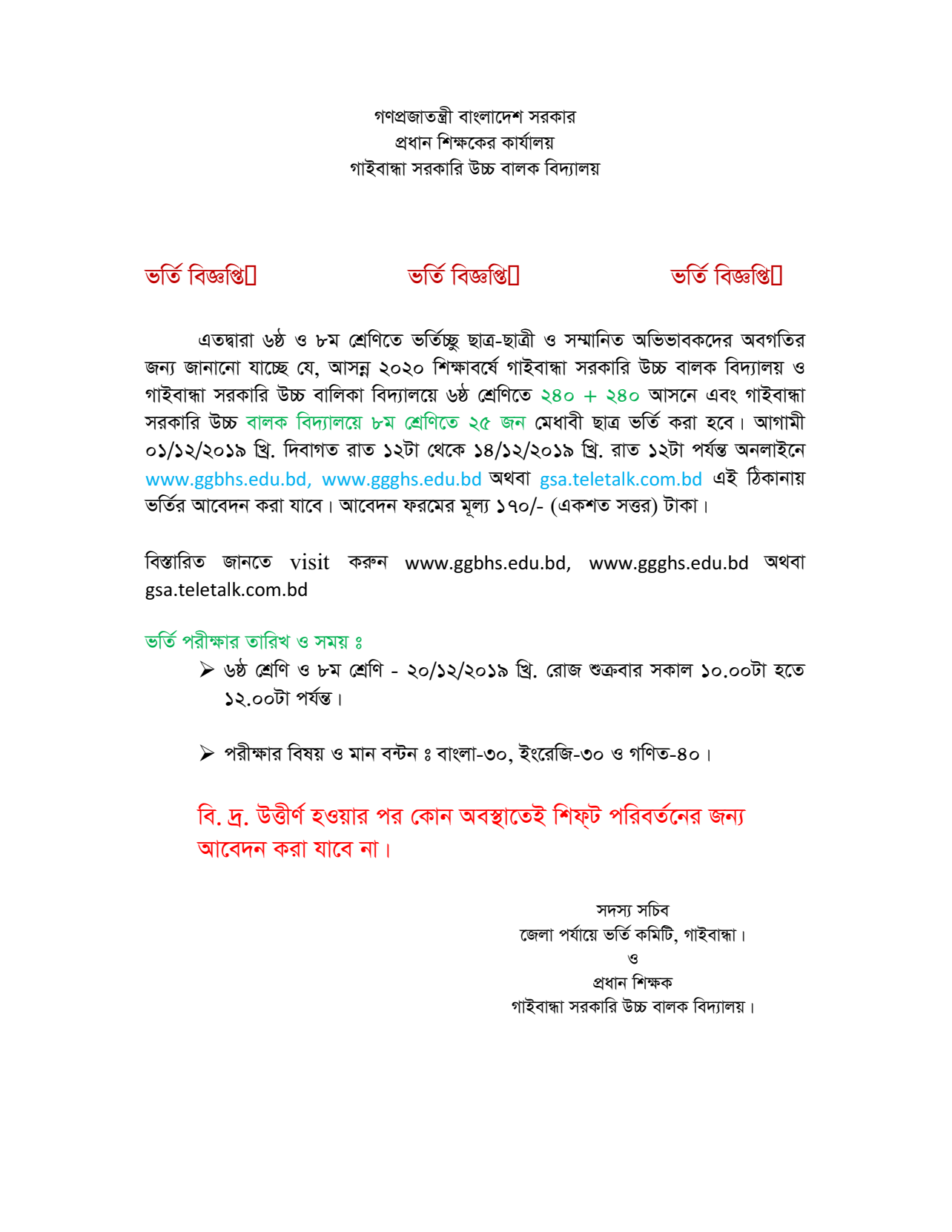 গণপ্রজাতন্ত্রী বাংলাদেশ সরকার
প্রধান শিক্ষকের কার্যালয়
গাইবান্ধা সরকারি উচ্চ বালক বিদ্যালয়

ভর্তি বিজ্ঞপ্তি ভর্তি বিজ্ঞপ্তি ভর্তি বিজ্ঞপ্তি

এতদ্বারা ৬ষ্ঠ ও ৮ম শ্রেণিতে ভর্তিচ্ছু ছাত্র-ছাত্রী ও সম্মানিত অভিভাবকদের অবগতির জন্য জানানো যাচ্ছে যে, আসন্ন ২০২০ শিক্ষাবর্ষে গাইবান্ধা সরকারি উচ্চ বালক বিদ্যালয় ও গাইবান্ধা সরকারি উচ্চ বালিকা বিদ্যালয়ে ৬ষ্ঠ শ্রেণিতে ২৪০ + ২৪০ আসনে এবং গাইবান্ধা সরকারি উচ্চ বালক বিদ্যালয়ে ৮ম শ্রেণিতে ২৫ জন মেধাবী ছাত্র ভর্তি করা হবে। আগামী ০১/১২/২০১৯ খ্রি. দিবাগত রাত ১২টা থেকে ১৪/১২/২০১৯ খ্রি. রাত ১২টা পর্যন্ত অনলাইনে www.ggbhs.edu.bd, www.ggghs.edu.bd অথবা gsa.teletalk.com.bd এই ঠিকানায় ভর্তির আবেদন করা যাবে। আবেদন ফরমের মূল্য ১৭০/- (একশত সত্তর) টাকা।

বিস্তারিত জানতে visit করুন www.ggbhs.edu.bd, www.ggghs.edu.bd অথবা gsa.teletalk.com.bd

ভর্তি পরীক্ষার তারিখ ও সময় ঃ
➢ ৬ষ্ঠ শ্রেণি ও ৮ম শ্রেণি - ২০/১২/২০১৯ খ্রি. রোজ শুক্রবার সকাল ১০.০০টা হতে ১২.০০টা পর্যন্ত।

➢ পরীক্ষার বিষয় ও মান বন্টন ঃ বাংলা-৩০, ইংরেজি-৩০ ও গণিত-৪০।

বি. দ্র. উত্তীর্ণ হওয়ার পর কোন অবস্থাতেই শিফ্ট পরিবর্তনের জন্য আবেদন করা যাবে না।

সদস্য সচিব
জেলা পর্যায়ে ভর্তি কমিটি, গাইবান্ধা।
ও
প্রধান শিক্ষক
গাইবান্ধা সরকারি উচ্চ বালক বিদ্যালয়।